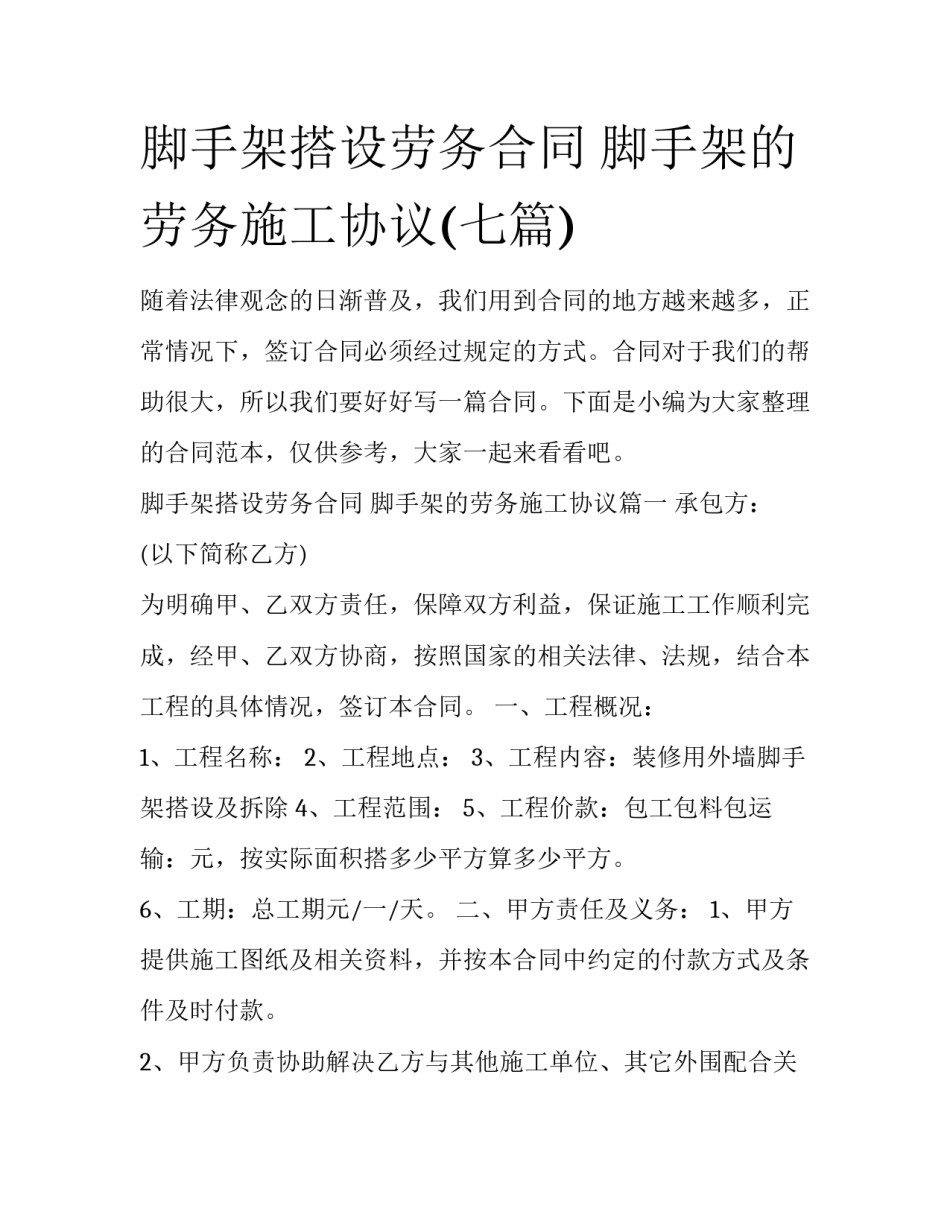 脚手架搭设劳务合同 脚手架的劳务施工协议(七篇)

随着法律观念的日渐普及，我们用到合同的地方越来越多，正常情况下，签订合同必须经过规定的方式。合同对于我们的帮助很大，所以我们要好好写一篇合同。下面是小编为大家整理的合同范本，仅供参考，大家一起来看看吧。

脚手架搭设劳务合同 脚手架的劳务施工协议篇一 承包方：

(以下简称乙方)

为明确甲、乙双方责任，保障双方利益，保证施工工作顺利完成，经甲、乙双方协商，按照国家的相关法律、法规，结合本工程的具体情况，签订本合同。 一、工程概况：

1、工程名称： 2、工程地点： 3、工程内容：装修用外墙脚手架搭设及拆除4、工程范围： 5、工程价款：包工包料包运输：元，按实际面积搭多少平方算多少平方。

6、工期：总工期元/一/天。 二、甲方责任及义务： 1、甲方提供施工图纸及相关资料，并按本合同中约定的付款方式及条件及时付款。

2、甲方负责协助解决乙方与其他施工单位、其它外围配合关